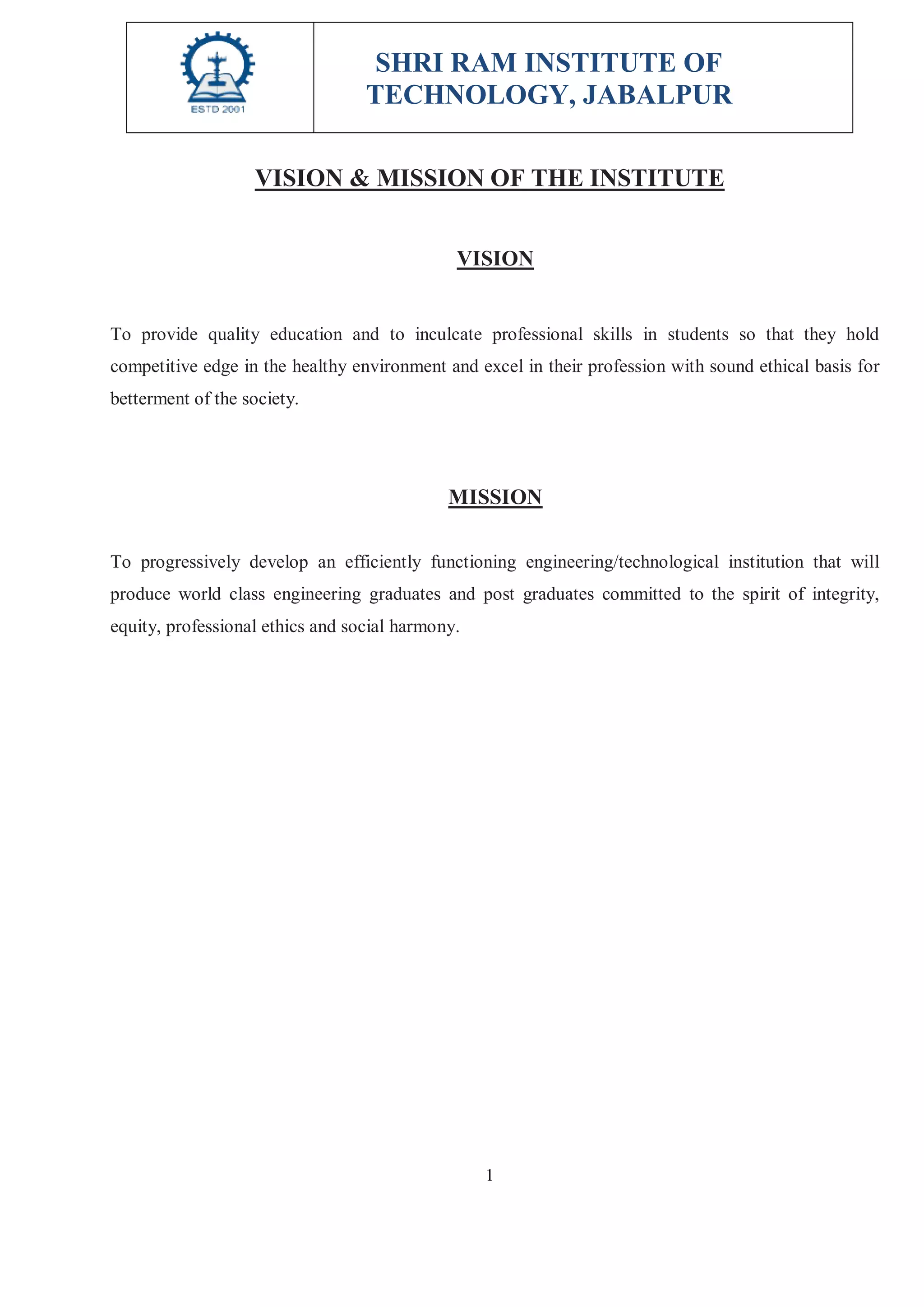 ESTD 2001

SHRI RAM INSTITUTE OF TECHNOLOGY, JABALPUR

VISION & MISSION OF THE INSTITUTE

VISION

To provide quality education and to inculcate professional skills in students so that they hold competitive edge in the healthy environment and excel in their profession with sound ethical basis for betterment of the society.

MISSION

To progressively develop an efficiently functioning engineering/technological institution that will produce world class engineering graduates and post graduates committed to the spirit of integrity, equity, professional ethics and social harmony.

1